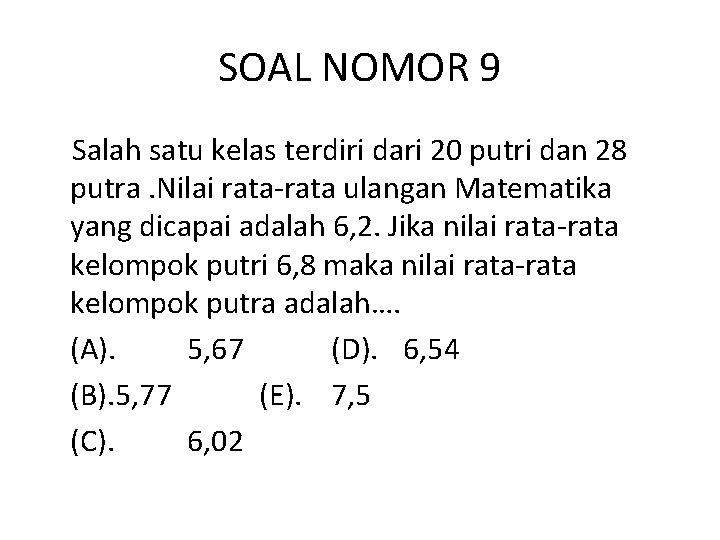 SOAL NOMOR 9

Salah satu kelas terdiri dari 20 putri dan 28 putra .Nilai rata-rata ulangan Matematika yang dicapai adalah 6,2. Jika nilai rata-rata kelompok putri 6,8 maka nilai rata-rata kelompok putra adalah....

(A). 5,67 (D). 6,54
(B).5,77 (E). 7,5
(C). 6,02